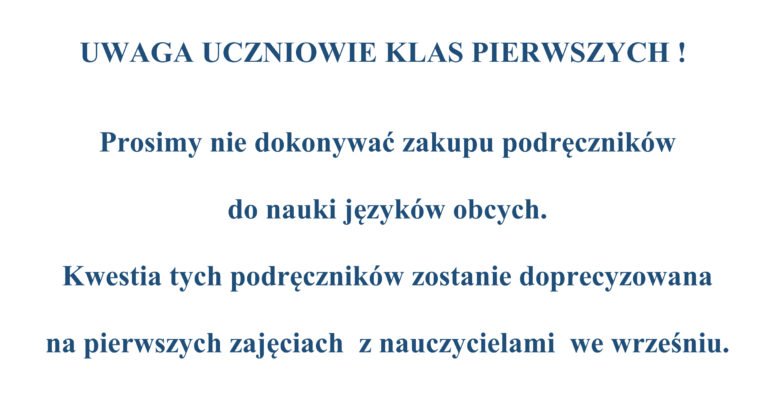 UWAGA UCZNIOWIE KLAS PIERWSZYCH !

Prosimy nie dokonywać zakupu podręczników do nauki języków obcych.

Kwestia tych podręczników zostanie doprecyzowana na pierwszych zajęciach z nauczycielami we wrześniu.